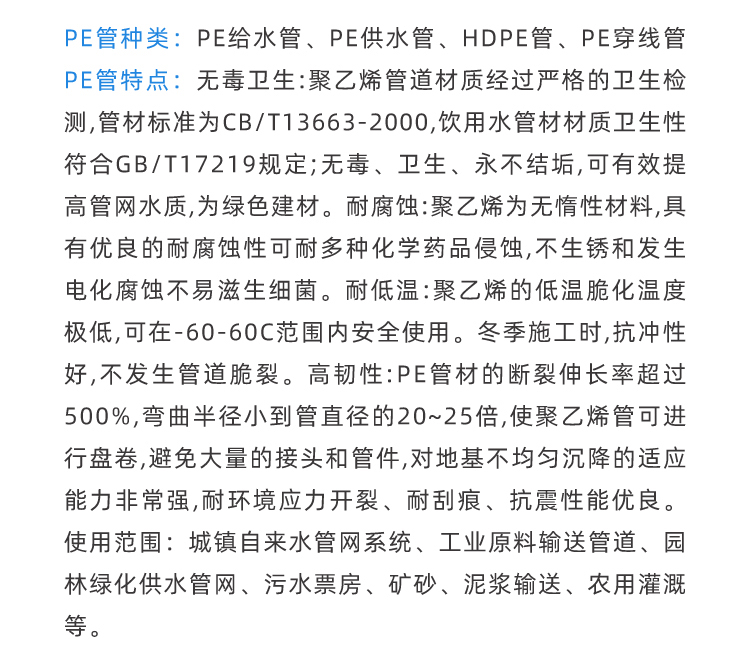 PE管种类：PE给水管、PE供水管、HDPE管、PE穿线管

PE管特点：无毒卫生:聚乙烯管道材质经过严格的卫生检测,管材标准为CB/T13663-2000,饮用水管材材质卫生性符合GB/T17219规定;无毒、卫生、永不结垢,可有效提高管网水质,为绿色建材。耐腐蚀:聚乙烯为无惰性材料,具有优良的耐腐蚀性可耐多种化学药品侵蚀,不生锈和发生电化腐蚀不易滋生细菌。耐低温:聚乙烯的低温脆化温度极低,可在-60-60C范围内安全使用。冬季施工时,抗冲性好,不发生管道脆裂。高韧性:PE管材的断裂伸长率超过500%,弯曲半径小到管直径的20~25倍,使聚乙烯管可进行盘卷,避免大量的接头和管件,对地基不均匀沉降的适应能力非常强,耐环境应力开裂、耐刮痕、抗震性能优良。

使用范围：城镇自来水管网系统、工业原料输送管道、园林绿化供水管网、污水票房、矿砂、泥浆输送、农用灌溉等。